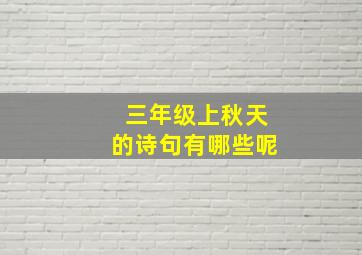 三年级上秋天
的诗句有哪些呢